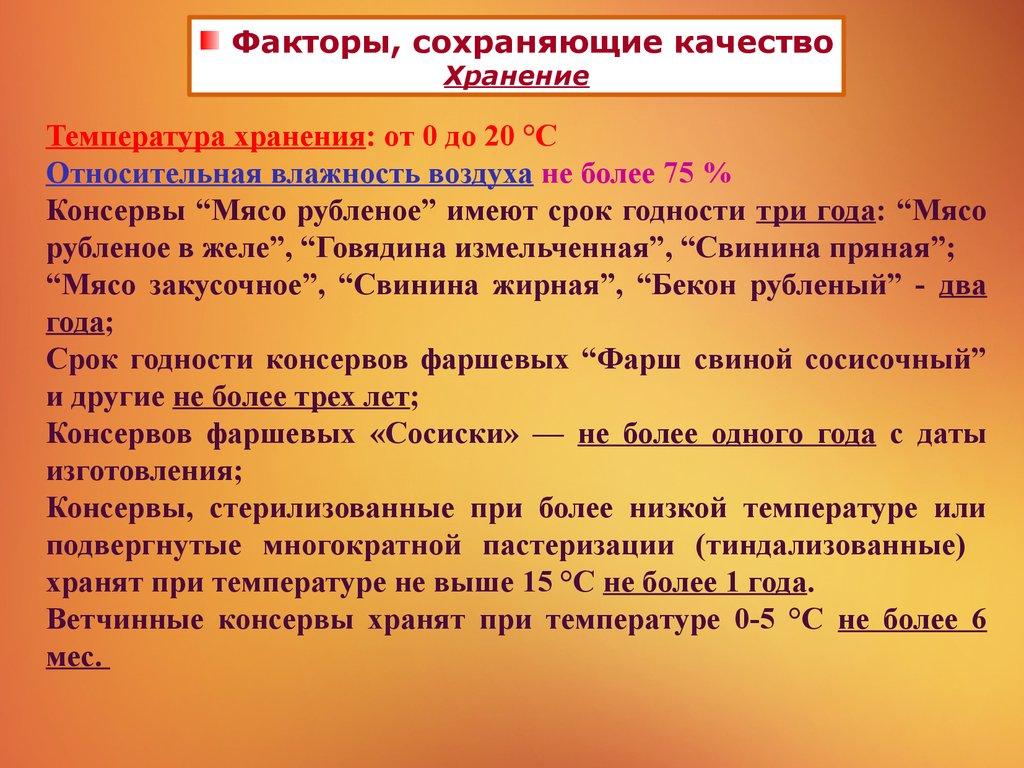 Факторы, сохраняющие качество
Хранение

Температура хранения: от 0 до 20 °С

Относительная влажность воздуха не более 75 %

Консервы "Мясо рубленое" имеют срок годности три года: "Мясо рубленое в желе", "Говядина измельченная", "Свинина пряная"; "Мясо закусочное", "Свинина жирная", "Бекон рубленый" - два года;

Срок годности консервов фаршевых "Фарш свиной сосисочный" и другие не более трех лет;

Консервов фаршевых «Сосиски» — не более одного года с даты изготовления;

Консервы, стерилизованные при более низкой температуре или подвергнутые многократной пастеризации (тиндализованные) хранят при температуре не выше 15 °С не более 1 года.

Ветчинные консервы хранят при температуре 0-5 °С не более 6 мес.